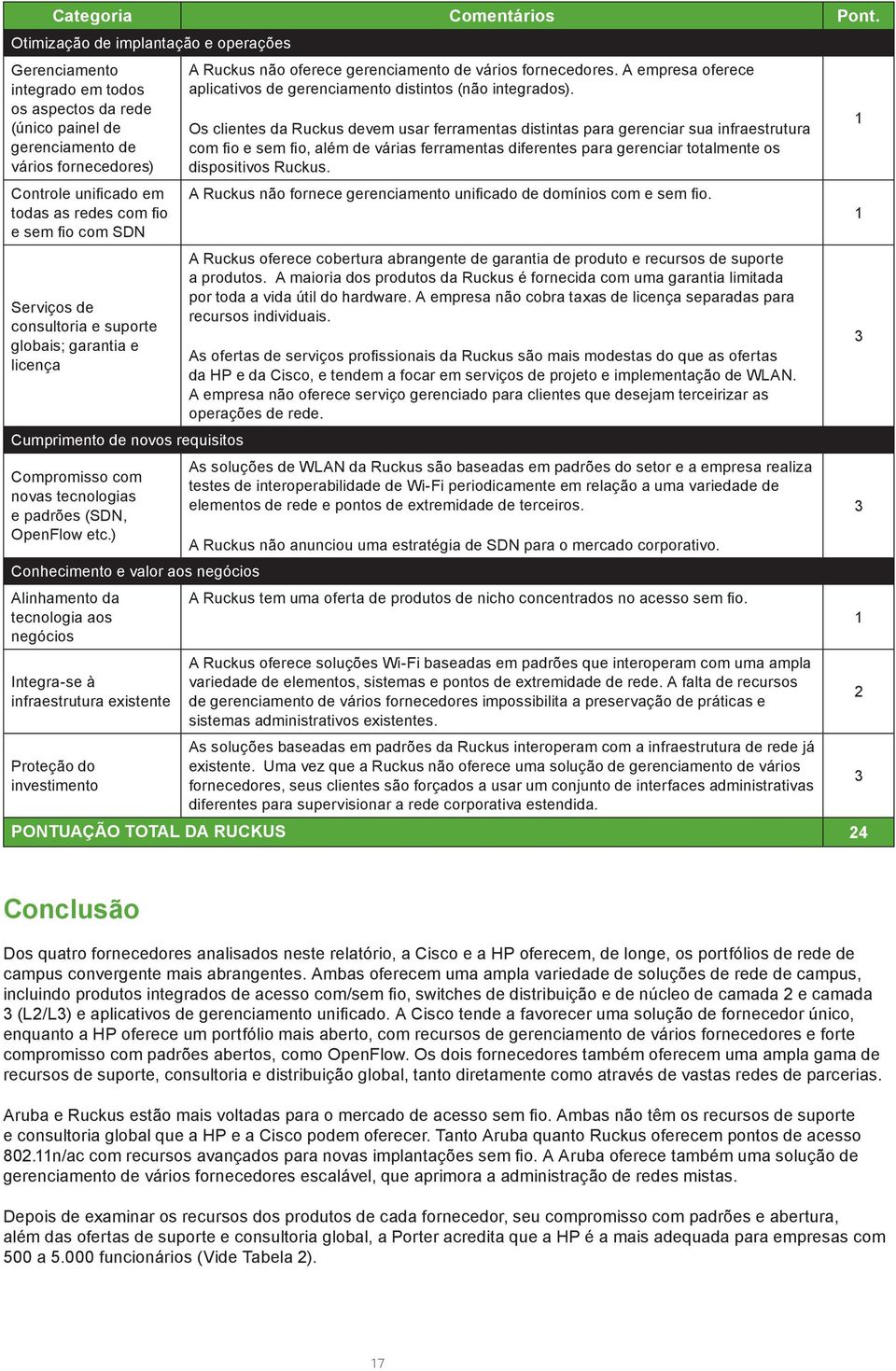 | Categoria | Comentários | Pont. |
|---|---|---|
| Otimização de implantação e operações | | |
| Gerenciamento integrado em todos os aspectos da rede (único painel de gerenciamento de vários fornecedores) | A Ruckus não oferece gerenciamento de vários fornecedores. A empresa oferece aplicativos de gerenciamento distintos (não integrados). Os clientes da Ruckus devem usar ferramentas distintas para gerenciar sua infraestrutura com fio e sem fio, além de várias ferramentas diferentes para gerenciar totalmente os dispositivos Ruckus. | 1 |
| Controle unificado em todas as redes com fio e sem fio com SDN | A Ruckus não fornece gerenciamento unificado de domínios com e sem fio. | 1 |
| Serviços de consultoria e suporte globais; garantia e licença | A Ruckus oferece cobertura abrangente de garantia de produto e recursos de suporte a produtos. A maioria dos produtos da Ruckus é fornecida com uma garantia limitada por toda a vida útil do hardware. A empresa não cobra taxas de licença separadas para recursos individuais. As ofertas de serviços profissionais da Ruckus são mais modestas do que as ofertas da HP e da Cisco, e tendem a focar em serviços de projeto e implementação de WLAN. A empresa não oferece serviço gerenciado para clientes que desejam terceirizar as operações de rede. | 3 |
| Cumprimento de novos requisitos | | |
| Compromisso com novas tecnologias e padrões (SDN, OpenFlow etc.) | As soluções de WLAN da Ruckus são baseadas em padrões do setor e a empresa realiza testes de interoperabilidade de Wi-Fi periodicamente em relação a uma variedade de elementos de rede e pontos de extremidade de terceiros. A Ruckus não anunciou uma estratégia de SDN para o mercado corporativo. | 3 |
| Conhecimento e valor aos negócios | | |
| Alinhamento da tecnologia aos negócios | A Ruckus tem uma oferta de produtos de nicho concentrados no acesso sem fio. | 1 |
| Integra-se à infraestrutura existente | A Ruckus oferece soluções Wi-Fi baseadas em padrões que interoperam com uma ampla variedade de elementos, sistemas e pontos de extremidade de rede. A falta de recursos de gerenciamento de vários fornecedores impossibilita a preservação de práticas e sistemas administrativos existentes. | 2 |
| Proteção do investimento | As soluções baseadas em padrões da Ruckus interoperam com a infraestrutura de rede já existente. Uma vez que a Ruckus não oferece uma solução de gerenciamento de vários fornecedores, seus clientes são forçados a usar um conjunto de interfaces administrativas diferentes para supervisionar a rede corporativa estendida. | 3 |
| PONTUAÇÃO TOTAL DA RUCKUS | | 24 |

Conclusão

Dos quatro fornecedores analisados neste relatório, a Cisco e a HP oferecem, de longe, os portfólios de rede de campus convergente mais abrangentes. Ambas oferecem uma ampla variedade de soluções de rede de campus, incluindo produtos integrados de acesso com/sem fio, switches de distribuição e de núcleo de camada 2 e camada 3 (L2/L3) e aplicativos de gerenciamento unificado. A Cisco tende a favorecer uma solução de fornecedor único, enquanto a HP oferece um portfólio mais aberto, com recursos de gerenciamento de vários fornecedores e forte compromisso com padrões abertos, como OpenFlow. Os dois fornecedores também oferecem uma ampla gama de recursos de suporte, consultoria e distribuição global, tanto diretamente como através de vastas redes de parcerias.

Aruba e Ruckus estão mais voltadas para o mercado de acesso sem fio. Ambas não têm os recursos de suporte e consultoria global que a HP e a Cisco podem oferecer. Tanto Aruba quanto Ruckus oferecem pontos de acesso 802.11n/ac com recursos avançados para novas implantações sem fio. A Aruba oferece também uma solução de gerenciamento de vários fornecedores escalável, que aprimora a administração de redes mistas.

Depois de examinar os recursos dos produtos de cada fornecedor, seu compromisso com padrões e abertura, além das ofertas de suporte e consultoria global, a Porter acredita que a HP é a mais adequada para empresas com 500 a 5.000 funcionários (Vide Tabela 2).

17